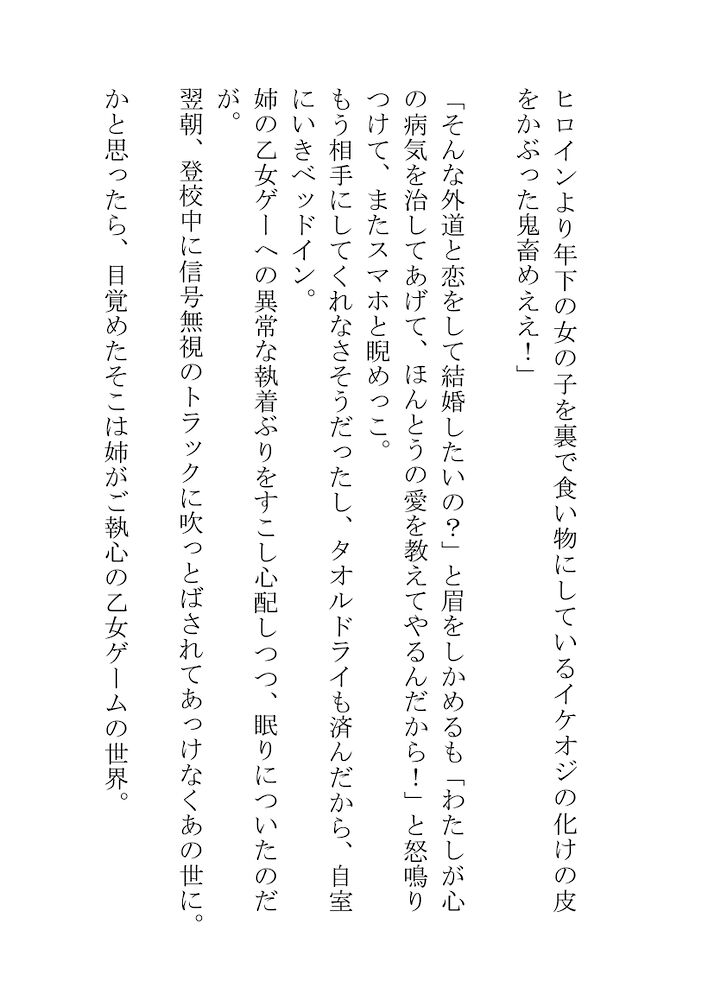 ヒロインより年下の女の子を裏で食い物にしているイケオジの化けの皮をかぶった鬼畜めええ！」

「そんな外道と恋をして結婚したいの？」と眉をしかめるも「わたしが心の病気を治してあげて、ほんとうの愛を教えてやるんだから！」と怒鳴りつけて、またスマホと睨めっこ。

もう相手にしてくれなさそうだったし、タオルドライも済んだから、自室にいきベッドイン。

姉の乙女ゲーへの異常な執着ぶりをすこし心配しつつ、眠りについたのだが。

翌朝、登校中に信号無視のトラックに吹っとばされてあっけなくあの世に。

かと思ったら、目覚めたそこは姉がご執心の乙女ゲームの世界。